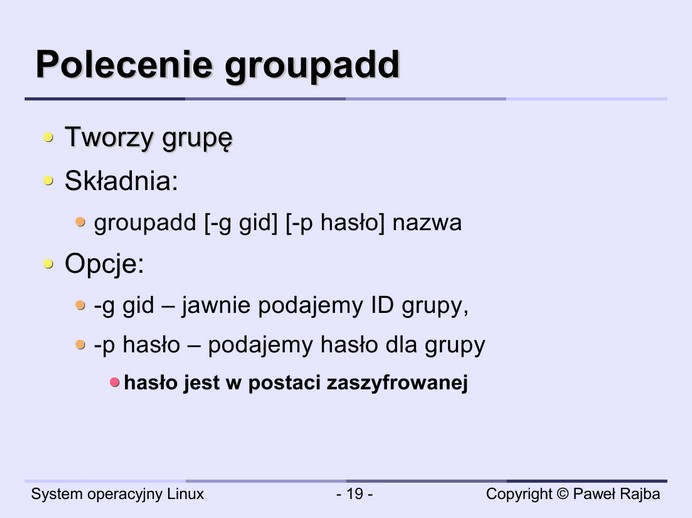 Polecenie groupadd

• Tworzy grupę
• Składnia:
• groupadd [-g gid] [-p hasło] nazwa
• Opcje:
• -g gid – jawnie podajemy ID grupy,
• -p hasło – podajemy hasło dla grupy
• hasło jest w postaci zaszyfrowanej

System operacyjny Linux
- 19 -
Copyright © Paweł Rajba